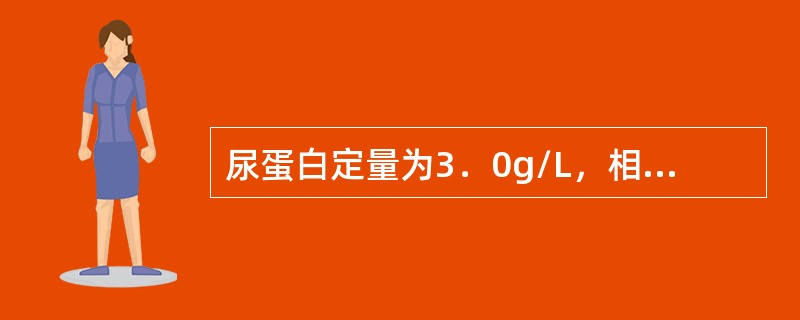 尿蛋白定量为3．0g/L，相...